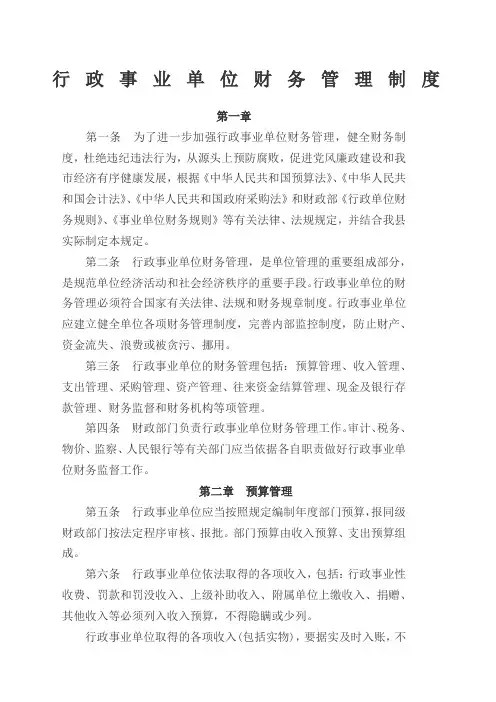 行政事业单位财务管理制度

第一章

第一条　为了进一步加强行政事业单位财务管理，健全财务制度，杜绝违纪违法行为，从源头上预防腐败，促进党风廉政建设和我市经济有序健康发展，根据《中华人民共和国预算法》、《中华人民共和国会计法》、《中华人民共和国政府采购法》和财政部《行政单位财务规则》、《事业单位财务规则》等有关法律、法规规定，并结合我县实际制定本规定。

第二条　行政事业单位财务管理，是单位管理的重要组成部分，是规范单位经济活动和社会经济秩序的重要手段。行政事业单位的财务管理必须符合国家有关法律、法规和财务规章制度。行政事业单位应建立健全单位各项财务管理制度，完善内部监控制度，防止财产、资金流失、浪费或被贪污、挪用。

第三条　行政事业单位的财务管理包括：预算管理、收入管理、支出管理、采购管理、资产管理、往来资金结算管理、现金及银行存款管理、财务监督和财务机构等项管理。

第四条　财政部门负责行政事业单位财务管理工作。审计、税务、物价、监察、人民银行等有关部门应当依据各自职责做好行政事业单位财务监督工作。

第二章　预算管理

第五条　行政事业单位应当按照规定编制年度部门预算，报同级财政部门按法定程序审核、报批。部门预算由收入预算、支出预算组成。

第六条　行政事业单位依法取得的各项收入，包括：行政事业性收费、罚款和罚没收入、上级补助收入、附属单位上缴收入、捐赠、其他收入等必须列入收入预算，不得隐瞒或少列。

行政事业单位取得的各项收入（包括实物），要据实及时入账，不